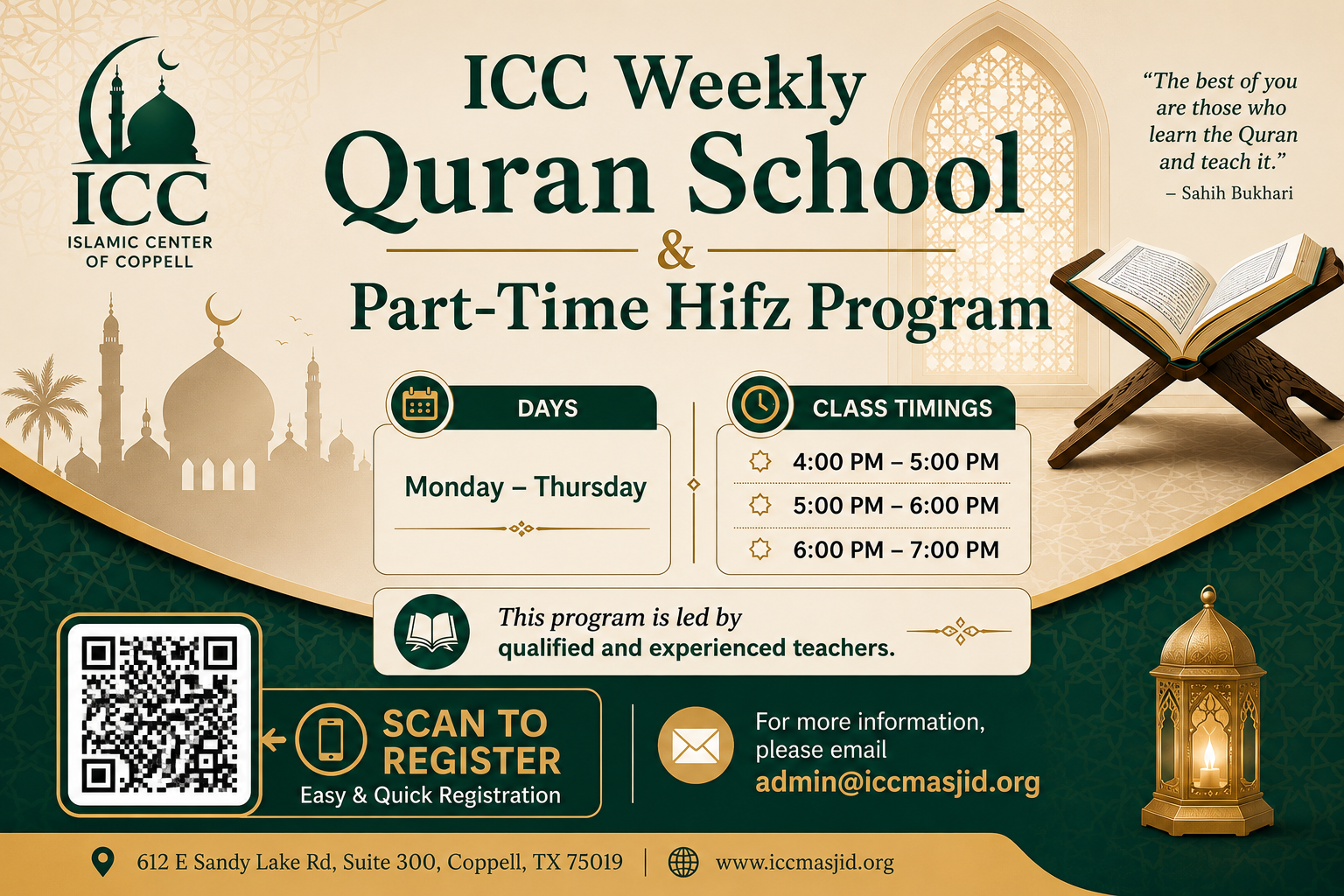 ICC
ISLAMIC CENTER
OF COPPELL

ICC Weekly
Quran School
&
Part-Time Hifz Program

"The best of you are those who learn the Quran and teach it."
– Sahih Bukhari

DAYS

Monday – Thursday

CLASS TIMINGS

4:00 PM – 5:00 PM
5:00 PM – 6:00 PM
6:00 PM – 7:00 PM

This program is led by qualified and experienced teachers.

SCAN TO REGISTER
Easy & Quick Registration

For more information, please email
admin@iccmasjid.org

612 E Sandy Lake Rd, Suite 300, Coppell, TX 75019 | www.iccmasjid.org